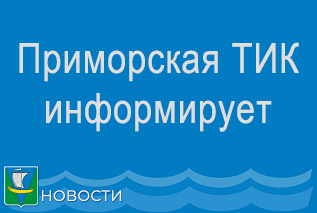 Приморская ТИК информирует

НОВОСТИ